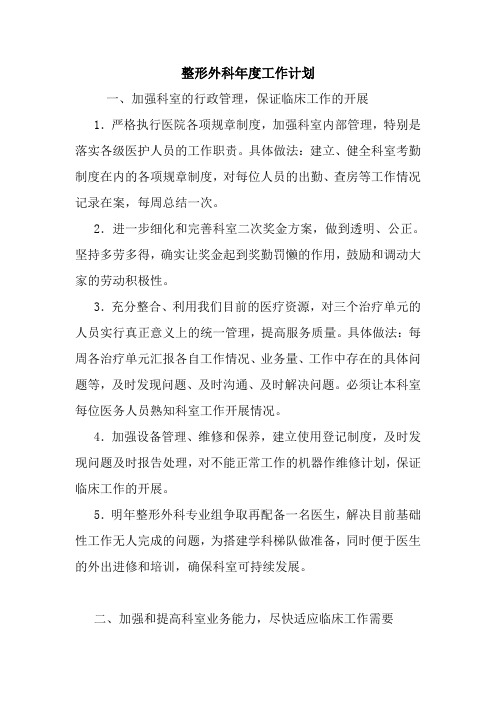 整形外科年度工作计划

一、加强科室的行政管理，保证临床工作的开展

1．严格执行医院各项规章制度，加强科室内部管理，特别是落实各级医护人员的工作职责。具体做法：建立、健全科室考勤制度在内的各项规章制度，对每位人员的出勤、查房等工作情况记录在案，每周总结一次。

2．进一步细化和完善科室二次奖金方案，做到透明、公正。坚持多劳多得，确实让奖金起到奖勤罚懒的作用，鼓励和调动大家的劳动积极性。

3．充分整合、利用我们目前的医疗资源，对三个治疗单元的人员实行真正意义上的统一管理，提高服务质量。具体做法：每周各治疗单元汇报各自工作情况、业务量、工作中存在的具体问题等，及时发现问题、及时沟通、及时解决问题。必须让本科室每位医务人员熟知科室工作开展情况。

4．加强设备管理、维修和保养，建立使用登记制度，及时发现问题及时报告处理，对不能正常工作的机器作维修计划，保证临床工作的开展。

5．明年整形外科专业组争取再配备一名医生，解决目前基础性工作无人完成的问题，为搭建学科梯队做准备，同时便于医生的外出进修和培训，确保科室可持续发展。

二、加强和提高科室业务能力，尽快适应临床工作需要